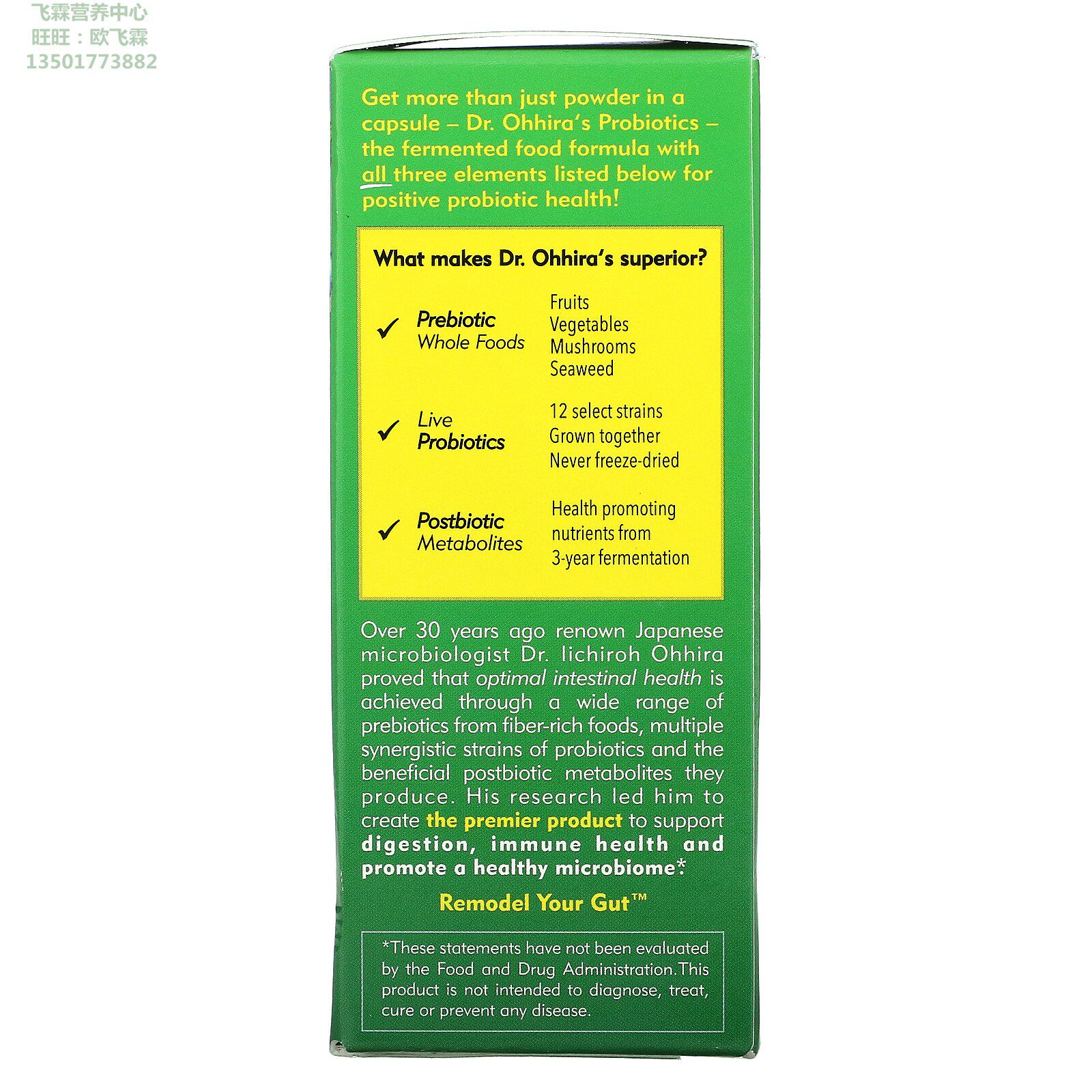 飞霖营养中心
旺旺：欧飞霖
13501773882

Get more than just powder in a capsule – Dr. Ohhira's Probiotics – the fermented food formula with all three elements listed below for positive probiotic health!

What makes Dr. Ohhira's superior?

✓ Prebiotic Whole Foods
Fruits
Vegetables
Mushrooms
Seaweed

✓ Live Probiotics
12 select strains
Grown together
Never freeze-dried

✓ Postbiotic Metabolites
Health promoting nutrients from 3-year fermentation

Over 30 years ago renown Japanese microbiologist Dr. Iichiroh Ohhira proved that optimal intestinal health is achieved through a wide range of prebiotics from fiber-rich foods, multiple synergistic strains of probiotics and the beneficial postbiotic metabolites they produce. His research led him to create the premier product to support digestion, immune health and promote a healthy microbiome*.

Remodel Your Gut™

*These statements have not been evaluated by the Food and Drug Administration.This product is not intended to diagnose, treat, cure or prevent any disease.